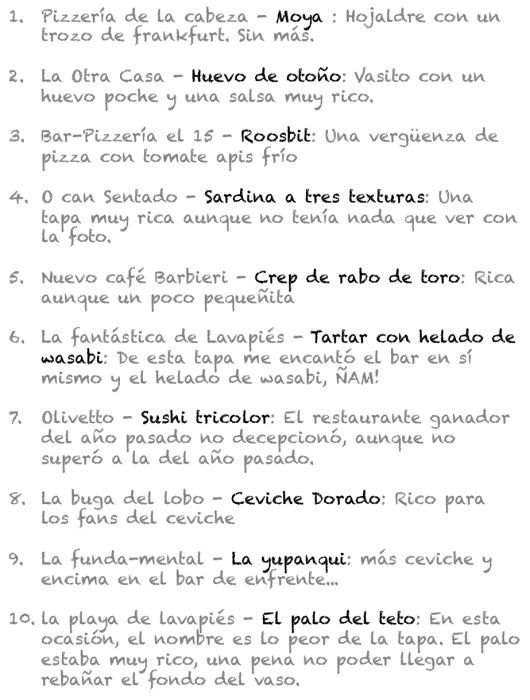 1. Pizzería de la cabeza – Moya : Hojaldre con un trozo de frankfurt. Sin más.

2. La Otra Casa – Huevo de otoño: Vasito con un huevo poche y una salsa muy rico.

3. Bar-Pizzería el 15 – Roosbit: Una vergüenza de pizza con tomate apis frío

4. O can Sentado – Sardina a tres texturas: Una tapa muy rica aunque no tenía nada que ver con la foto.

5. Nuevo café Barbieri – Crep de rabo de toro: Rica aunque un poco pequeñita

6. La fantástica de Lavapiés – Tartar con helado de wasabi: De esta tapa me encantó el bar en sí mismo y el helado de wasabi, ÑAM!

7. Olivetto – Sushi tricolor: El restaurante ganador del año pasado no decepcionó, aunque no superó a la del año pasado.

8. La buga del lobo – Ceviche Dorado: Rico para los fans del ceviche

9. La funda-mental – La yupanqui: más ceviche y encima en el bar de enfrente...

10. la playa de lavapiés – El palo del teto: En esta ocasión, el nombre es lo peor de la tapa. El palo estaba muy rico, una pena no poder llegar a rebañar el fondo del vaso.